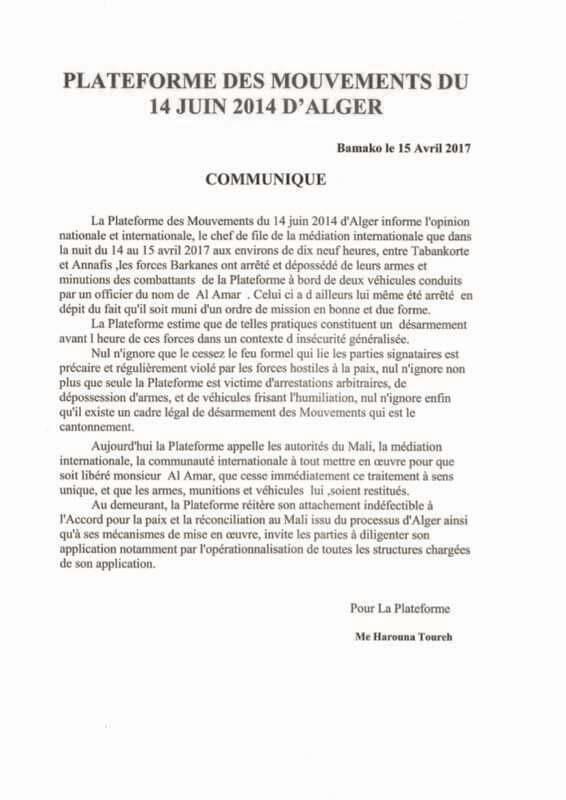 PLATEFORME DES MOUVEMENTS DU 14 JUIN 2014 D'ALGER

Bamako le 15 Avril 2017

COMMUNIQUE

La Plateforme des Mouvements du 14 juin 2014 d'Alger informe l'opinion nationale et internationale, le chef de file de la médiation internationale que dans la nuit du 14 au 15 avril 2017 aux environs de dix neuf heures, entre Tabankorte et Annafis ,les forces Barkanes ont arrêté et dépossédé de leurs armes et minutions des combattants de la Plateforme à bord de deux véhicules conduits par un officier du nom de Al Amar . Celui ci a d ailleurs lui même été arrêté en dépit du fait qu'il soit muni d'un ordre de mission en bonne et due forme.

La Plateforme estime que de telles pratiques constituent un désarmement avant l heure de ces forces dans un contexte d insécurité généralisée.

Nul n'ignore que le cessez le feu formel qui lie les parties signataires est précaire et régulièrement violé par les forces hostiles à la paix, nul n'ignore non plus que seule la Plateforme est victime d'arrestations arbitraires, de dépossession d'armes, et de véhicules frisant l'humiliation, nul n'ignore enfin qu'il existe un cadre légal de désarmement des Mouvements qui est le cantonnement.

Aujourd'hui la Plateforme appelle les autorités du Mali, la médiation internationale, la communauté internationale à tout mettre en œuvre pour que soit libéré monsieur Al Amar, que cesse immédiatement ce traitement à sens unique, et que les armes, munitions et véhicules lui ,soient restitués.

Au demeurant, la Plateforme réitère son attachement indéfectible à l'Accord pour la paix et la réconciliation au Mali issu du processus d'Alger ainsi qu'à ses mécanismes de mise en œuvre, invite les parties à diligenter son application notamment par l'opérationnalisation de toutes les structures chargées de son application.

Pour La Plateforme

Me Harouna Toureh